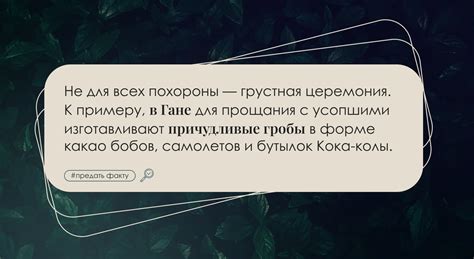 Не для всех похороны — грустная церемония. К примеру, в Гане для прощания с усопшими изготавливают причудливые гробы в форме какао бобов, самолетов и бутылок Кока-колы.

#предать факту